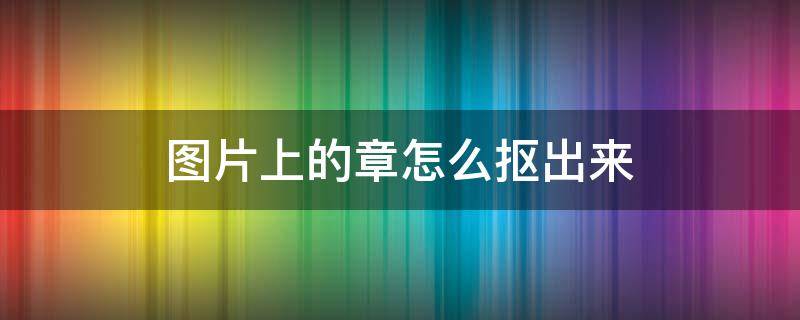 图片上的章怎么抠出来